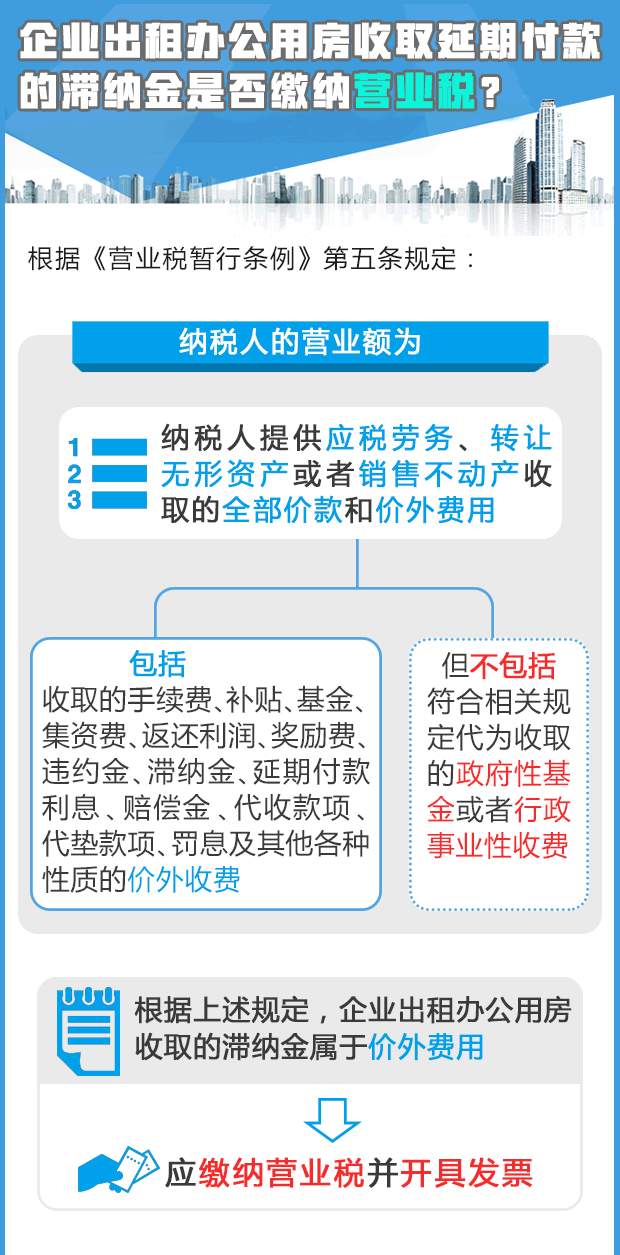 企业出租办公用房收取延期付款的滞纳金是否缴纳营业税？

根据《营业税暂行条例》第五条规定：

纳税人的营业额为

1
2
3

纳税人提供应税劳务、转让无形资产或者销售不动产收取的全部价款和价外费用

包括
收取的手续费、补贴、基金、集资费、返还利润、奖励费、违约金、滞纳金、延期付款利息、赔偿金、代收款项、代垫款项、罚息及其他各种性质的价外收费

但不包括
符合相关规定代为收取的政府性基金或者行政事业性收费

根据上述规定，企业出租办公用房收取的滞纳金属于价外费用

应缴纳营业税并开具发票